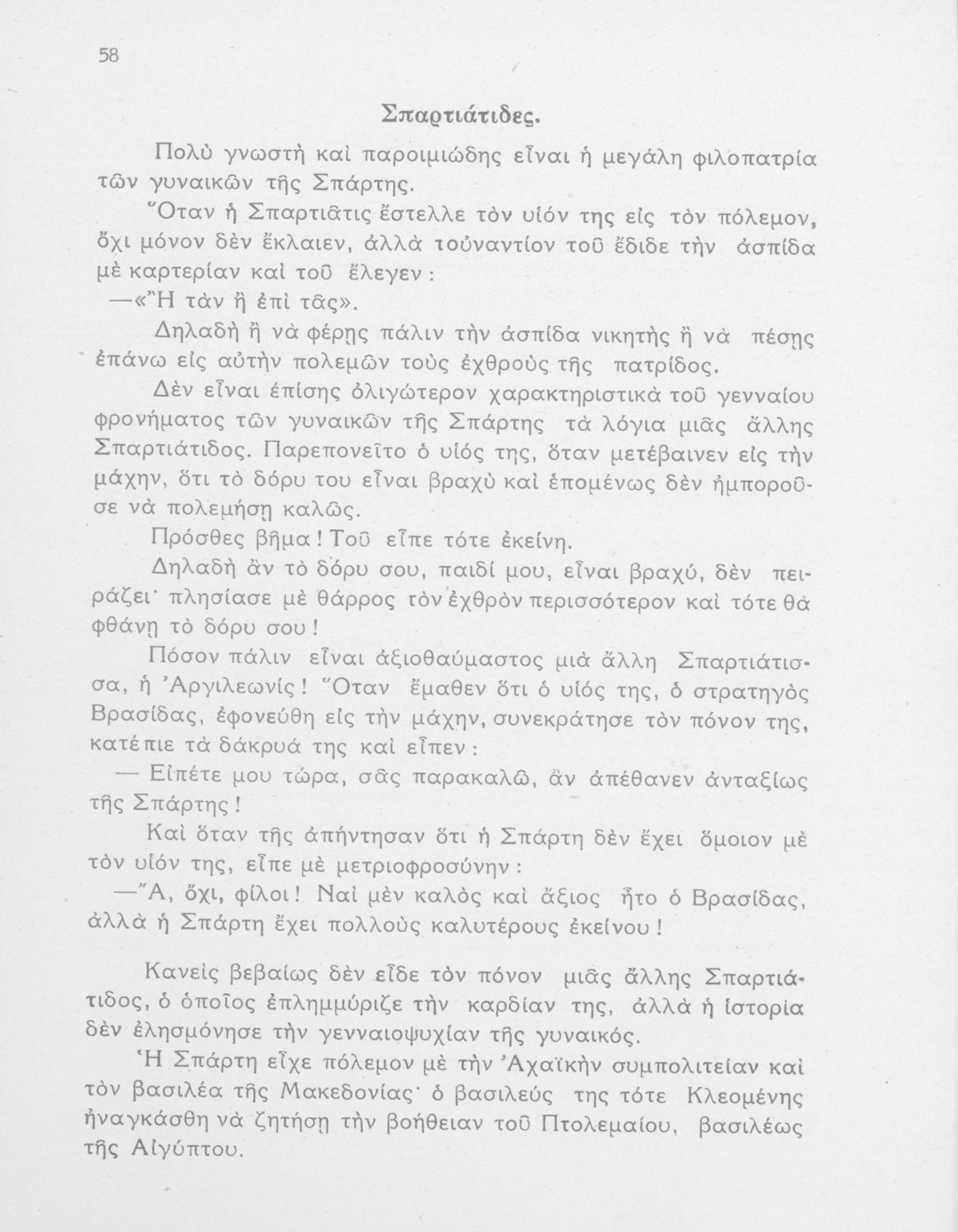 58

Σπαρτιάτιδες.

Πολὺ γνωστὴ καὶ παροιμιώδης εἶναι ἡ μεγάλη φιλοπατρία τῶν γυναικῶν τῆς Σπάρτης.

Ὅταν ἡ Σπαρτιᾶτις ἔστελλε τὸν υἱόν της εἰς τὸν πόλεμον, ὄχι μόνον δὲν ἔκλαιεν, ἀλλὰ τοὐναντίον τοῦ ἔδιδε τὴν ἀσπίδα μὲ καρτερίαν καὶ τοῦ ἔλεγεν:

—«Ἢ τὰν ἢ ἐπὶ τᾶς».

Δηλαδὴ ἢ νὰ φέρῃς πάλιν τὴν ἀσπίδα νικητὴς ἢ νὰ πέσῃς ἐπάνω εἰς αὐτὴν πολεμῶν τοὺς ἐχθροὺς τῆς πατρίδος.

Δὲν εἶναι ἐπίσης ὀλιγώτερον χαρακτηριστικὰ τοῦ γενναίου φρονήματος τῶν γυναικῶν τῆς Σπάρτης τὰ λόγια μιᾶς ἄλλης Σπαρτιάτιδος. Παρεπονεῖτο ὁ υἱός της, ὅταν μετέβαινεν εἰς τὴν μάχην, ὅτι τὸ δόρυ του εἶναι βραχὺ καὶ ἑπομένως δὲν ἠμποροῦσε νὰ πολεμήσῃ καλῶς.

Πρόσθες βῆμα! Τοῦ εἶπε τότε ἐκείνη.

Δηλαδὴ ἂν τὸ δόρυ σου, παιδί μου, εἶναι βραχύ, δὲν πειράζει· πλησίασε μὲ θάρρος τὸν ἐχθρὸν περισσότερον καὶ τότε θὰ φθάνῃ τὸ δόρυ σου!

Πόσον πάλιν εἶναι ἀξιοθαύμαστος μιὰ ἄλλη Σπαρτιάτισσα, ἡ Ἀργιλεωνίς! Ὅταν ἔμαθεν ὅτι ὁ υἱός της, ὁ στρατηγὸς Βρασίδας, ἐφονεύθη εἰς τὴν μάχην, συνεκράτησε τὸν πόνον της, κατέπιε τὰ δάκρυά της καὶ εἶπεν:

— Εἰπέτε μου τώρα, σᾶς παρακαλῶ, ἂν ἀπέθανεν ἀνταξίως τῆς Σπάρτης!

Καὶ ὅταν τῆς ἀπήντησαν ὅτι ἡ Σπάρτη δὲν ἔχει ὅμοιον μὲ τὸν υἱόν της, εἶπε μὲ μετριοφροσύνην:

—Ἄ, ὄχι, φίλοι! Ναὶ μὲν καλὸς καὶ ἄξιος ἦτο ὁ Βρασίδας, ἀλλὰ ἡ Σπάρτη ἔχει πολλοὺς καλυτέρους ἐκείνου!

Κανεὶς βεβαίως δὲν εἶδε τὸν πόνον μιᾶς ἄλλης Σπαρτιάτιδος, ὁ ὁποῖος ἐπλημμύριζε τὴν καρδίαν της, ἀλλὰ ἡ ἱστορία δὲν ἐλησμόνησε τὴν γενναιοψυχίαν τῆς γυναικός.

Ἡ Σπάρτη εἶχε πόλεμον μὲ τὴν Ἀχαϊκὴν συμπολιτείαν καὶ τὸν βασιλέα τῆς Μακεδονίας· ὁ βασιλεύς της τότε Κλεομένης ἠναγκάσθη νὰ ζητήσῃ τὴν βοήθειαν τοῦ Πτολεμαίου, βασιλέως τῆς Αἰγύπτου.